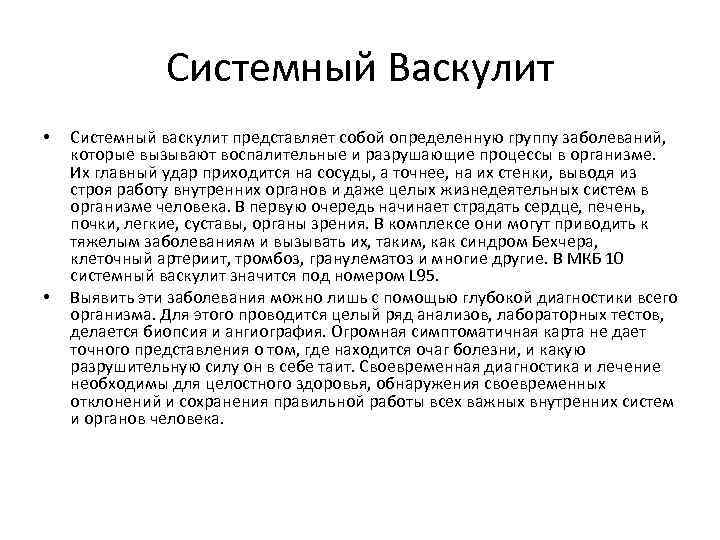 Системный Васкулит

• Системный васкулит представляет собой определенную группу заболеваний, которые вызывают воспалительные и разрушающие процессы в организме. Их главный удар приходится на сосуды, а точнее, на их стенки, выводя из строя работу внутренних органов и даже целых жизнедеятельных систем в организме человека. В первую очередь начинает страдать сердце, печень, почки, легкие, суставы, органы зрения. В комплексе они могут приводить к тяжелым заболеваниям и вызывать их, таким, как синдром Бехчера, клеточный артериит, тромбоз, гранулематоз и многие другие. В МКБ 10 системный васкулит значится под номером L95.

• Выявить эти заболевания можно лишь с помощью глубокой диагностики всего организма. Для этого проводится целый ряд анализов, лабораторных тестов, делается биопсия и ангиография. Огромная симптоматичная карта не дает точного представления о том, где находится очаг болезни, и какую разрушительную силу он в себе таит. Своевременная диагностика и лечение необходимы для целостного здоровья, обнаружения своевременных отклонений и сохранения правильной работы всех важных внутренних систем и органов человека.